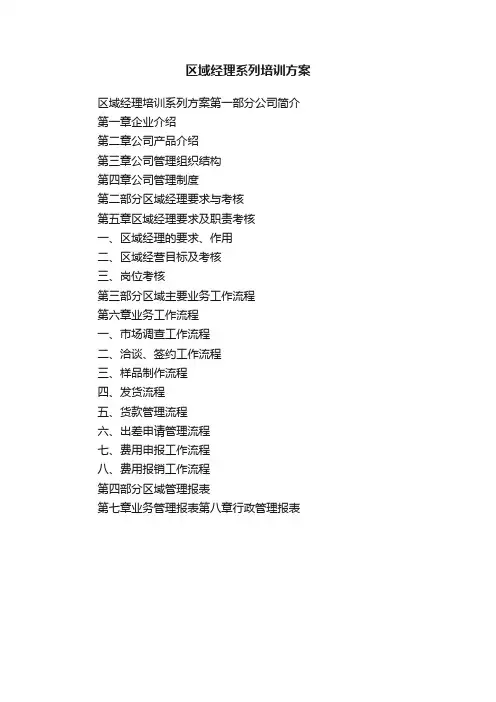 区域经理系列培训方案

区域经理培训系列方案第一部分公司简介

第一章企业介绍

第二章公司产品介绍

第三章公司管理组织结构

第四章公司管理制度

第二部分区域经理要求与考核

第五章区域经理要求及职责考核

一、区域经理的要求、作用

二、区域经营目标及考核

三、岗位考核

第三部分区域主要业务工作流程

第六章业务工作流程

一、市场调查工作流程

二、洽谈、签约工作流程

三、样品制作流程

四、发货流程

五、货款管理流程

六、出差申请管理流程

七、费用申报工作流程

八、费用报销工作流程

第四部分区域管理报表

第七章业务管理报表第八章行政管理报表